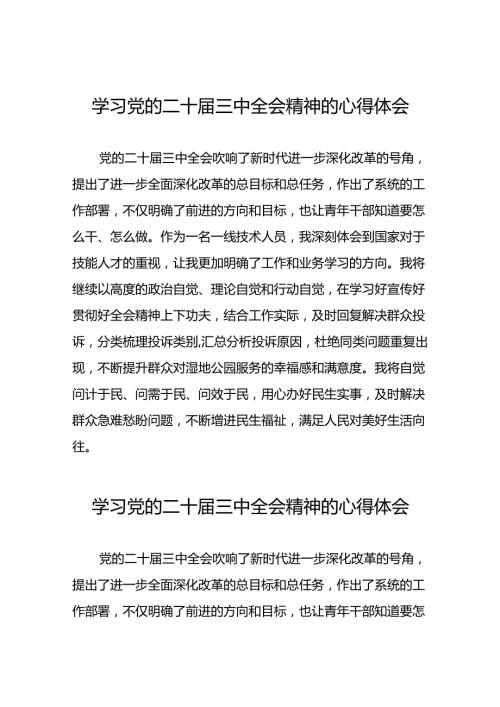 学习党的二十届三中全会精神的心得体会

党的二十届三中全会吹响了新时代进一步深化改革的号角，提出了进一步全面深化改革的总目标和总任务，作出了系统的工作部署，不仅明确了前进的方向和目标，也让青年干部知道要怎么干、怎么做。作为一名一线技术人员，我深刻体会到国家对于技能人才的重视，让我更加明确了工作和业务学习的方向。我将继续以高度的政治自觉、理论自觉和行动自觉，在学习好宣传好贯彻好全会精神上下功夫，结合工作实际，及时回复解决群众投诉，分类梳理投诉类别,汇总分析投诉原因，杜绝同类问题重复出现，不断提升群众对湿地公园服务的幸福感和满意度。我将自觉问计于民、问需于民、问效于民，用心办好民生实事，及时解决群众急难愁盼问题，不断增进民生福祉，满足人民对美好生活向往。

学习党的二十届三中全会精神的心得体会

党的二十届三中全会吹响了新时代进一步深化改革的号角，提出了进一步全面深化改革的总目标和总任务，作出了系统的工作部署，不仅明确了前进的方向和目标，也让青年干部知道要怎